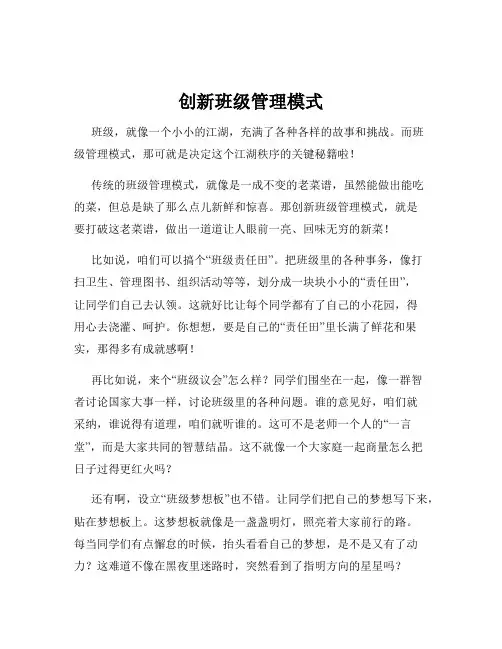 创新班级管理模式

班级，就像一个小小的江湖，充满了各种各样的故事和挑战。而班级管理模式，那可就是决定这个江湖秩序的关键秘籍啦！

传统的班级管理模式，就像是一成不变的老菜谱，虽然能做出能吃的菜，但总是缺了那么点儿新鲜和惊喜。那创新班级管理模式，就是要打破这老菜谱，做出一道道让人眼前一亮、回味无穷的新菜！

比如说，咱们可以搞个“班级责任田”。把班级里的各种事务，像打扫卫生、管理图书、组织活动等等，划分成一块块小小的“责任田”，让同学们自己去认领。这就好比让每个同学都有了自己的小花园，得用心去浇灌、呵护。你想想，要是自己的“责任田”里长满了鲜花和果实，那得多有成就感啊！

再比如说，来个“班级议会”怎么样？同学们围坐在一起，像一群智者讨论国家大事一样，讨论班级里的各种问题。谁的意见好，咱们就采纳，谁说得有道理，咱们就听谁的。这可不是老师一个人的“一言堂”，而是大家共同的智慧结晶。这不就像一个大家庭一起商量怎么把日子过得更红火吗？

还有啊，设立“班级梦想板”也不错。让同学们把自己的梦想写下来，贴在梦想板上。这梦想板就像是一盏盏明灯，照亮着大家前行的路。每当同学们有点懈怠的时候，抬头看看自己的梦想，是不是又有了动力？这难道不像在黑夜里迷路时，突然看到了指明方向的星星吗？